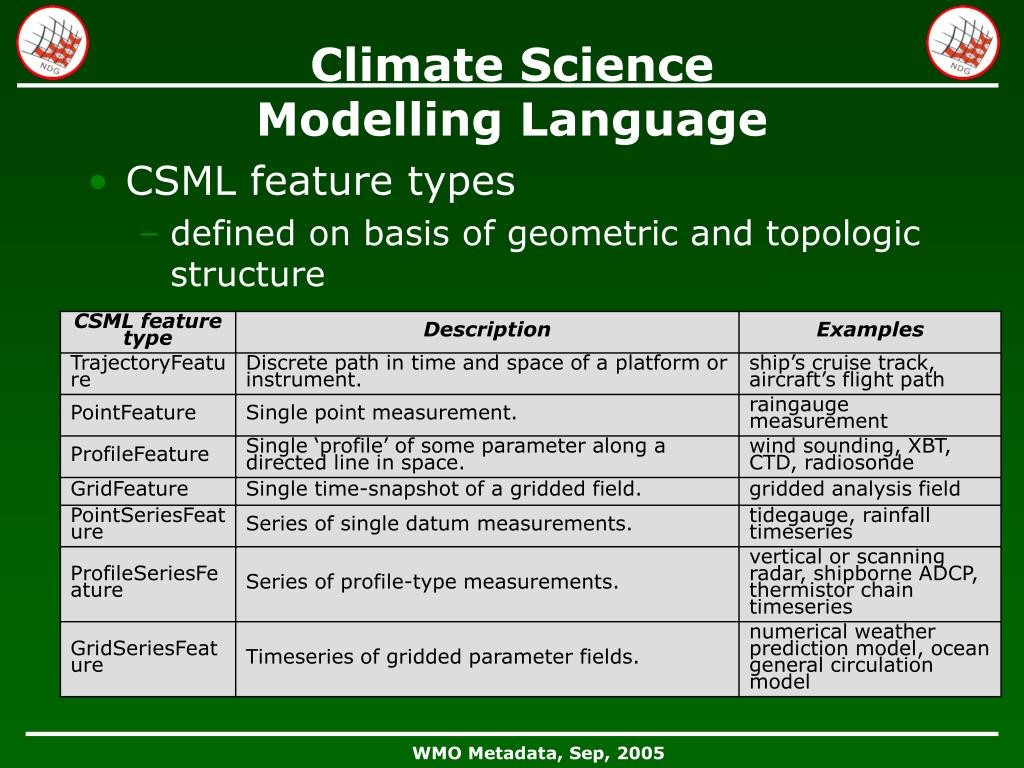 NDG

NDG

Climate Science Modelling Language

• CSML feature types

– defined on basis of geometric and topologic structure

| CSML feature type | Description | Examples |
|---|---|---|
| TrajectoryFeature | Discrete path in time and space of a platform or instrument. | ship’s cruise track, aircraft’s flight path |
| PointFeature | Single point measurement. | raingauge measurement |
| ProfileFeature | Single ‘profile’ of some parameter along a directed line in space. | wind sounding, XBT, CTD, radiosonde |
| GridFeature | Single time-snapshot of a gridded field. | gridded analysis field |
| PointSeriesFeature | Series of single datum measurements. | tidegauge, rainfall timeseries |
| ProfileSeriesFeature | Series of profile-type measurements. | vertical or scanning radar, shipborne ADCP, thermistor chain timeseries |
| GridSeriesFeature | Timeseries of gridded parameter fields. | numerical weather prediction model, ocean general circulation model |

WMO Metadata, Sep, 2005